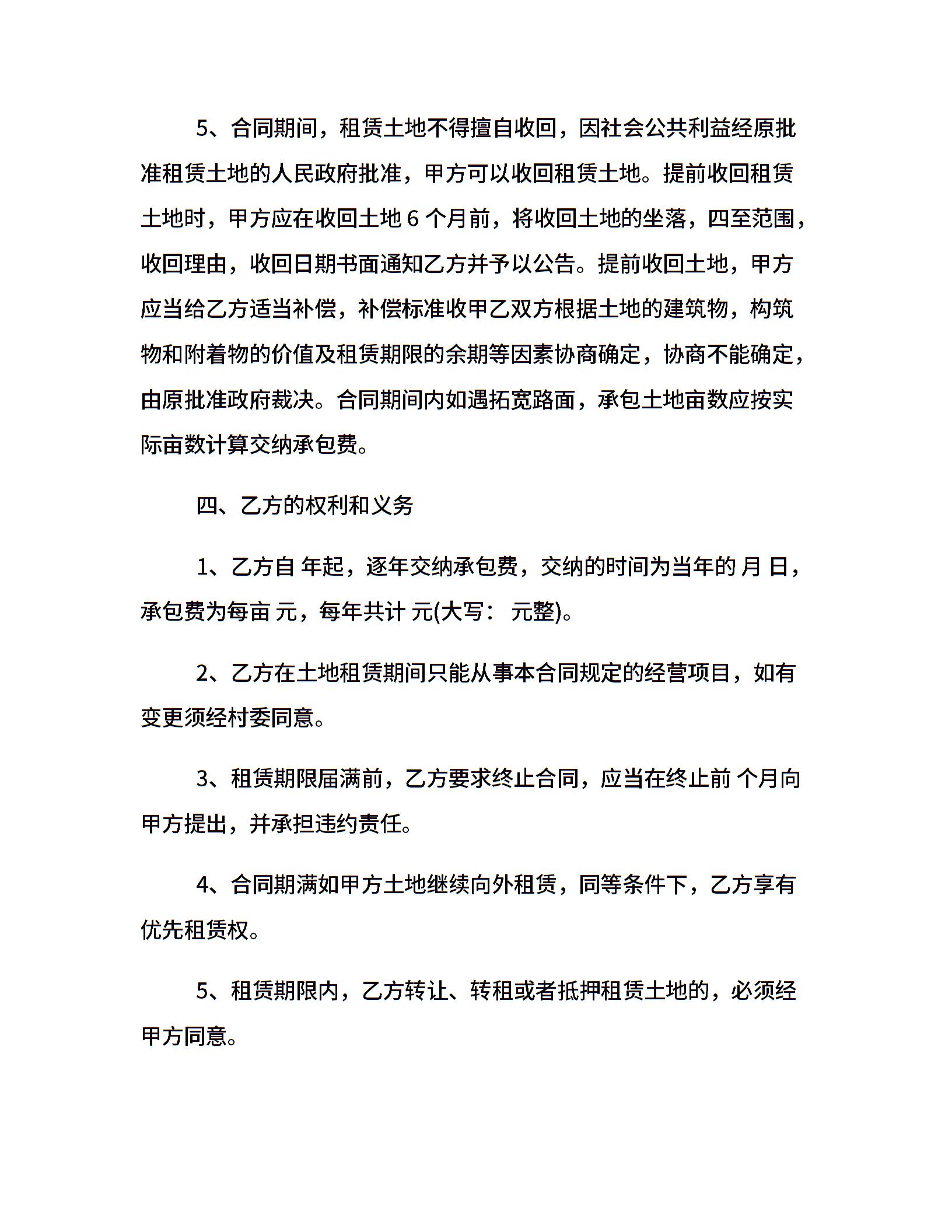 5、合同期间，租赁土地不得擅自收回，因社会公共利益经原批准租赁土地的人民政府批准，甲方可以收回租赁土地。提前收回租赁土地时，甲方应在收回土地 6 个月前，将收回土地的坐落，四至范围，收回理由，收回日期书面通知乙方并予以公告。提前收回土地，甲方应当给乙方适当补偿，补偿标准收甲乙双方根据土地的建筑物，构筑物和附着物的价值及租赁期限的余期等因素协商确定，协商不能确定，由原批准政府裁决。合同期间内如遇拓宽路面，承包土地亩数应按实际亩数计算交纳承包费。

四、乙方的权利和义务

1、乙方自 年起，逐年交纳承包费，交纳的时间为当年的 月 日，承包费为每亩 元，每年共计 元(大写： 元整)。

2、乙方在土地租赁期间只能从事本合同规定的经营项目，如有变更须经村委同意。

3、租赁期限届满前，乙方要求终止合同，应当在终止前 个月向甲方提出，并承担违约责任。

4、合同期满如甲方土地继续向外租赁，同等条件下，乙方享有优先租赁权。

5、租赁期限内，乙方转让、转租或者抵押租赁土地的，必须经甲方同意。